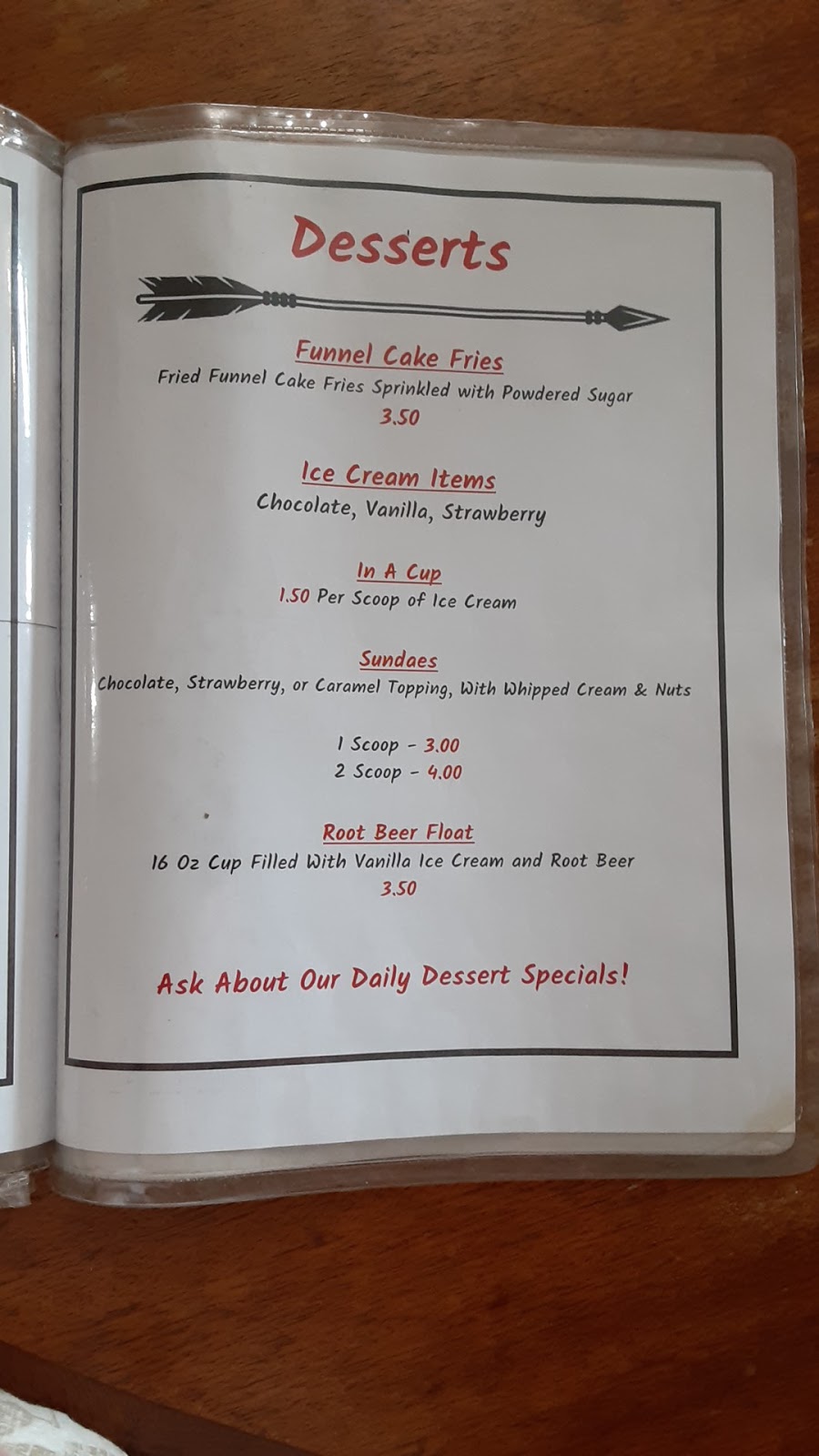 Desserts

Funnel Cake Fries
Fried Funnel Cake Fries Sprinkled with Powdered Sugar
3.50

Ice Cream Items
Chocolate, Vanilla, Strawberry

In A Cup
1.50 Per Scoop of Ice Cream

Sundaes
Chocolate, Strawberry, or Caramel Topping, With Whipped Cream & Nuts

1 Scoop - 3.00
2 Scoop - 4.00

Root Beer Float
16 Oz Cup Filled With Vanilla Ice Cream and Root Beer
3.50

Ask About Our Daily Dessert Specials!